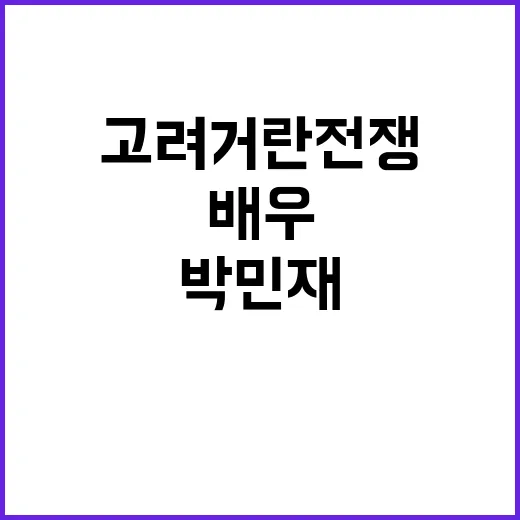 고려거란전쟁
배우
박민재